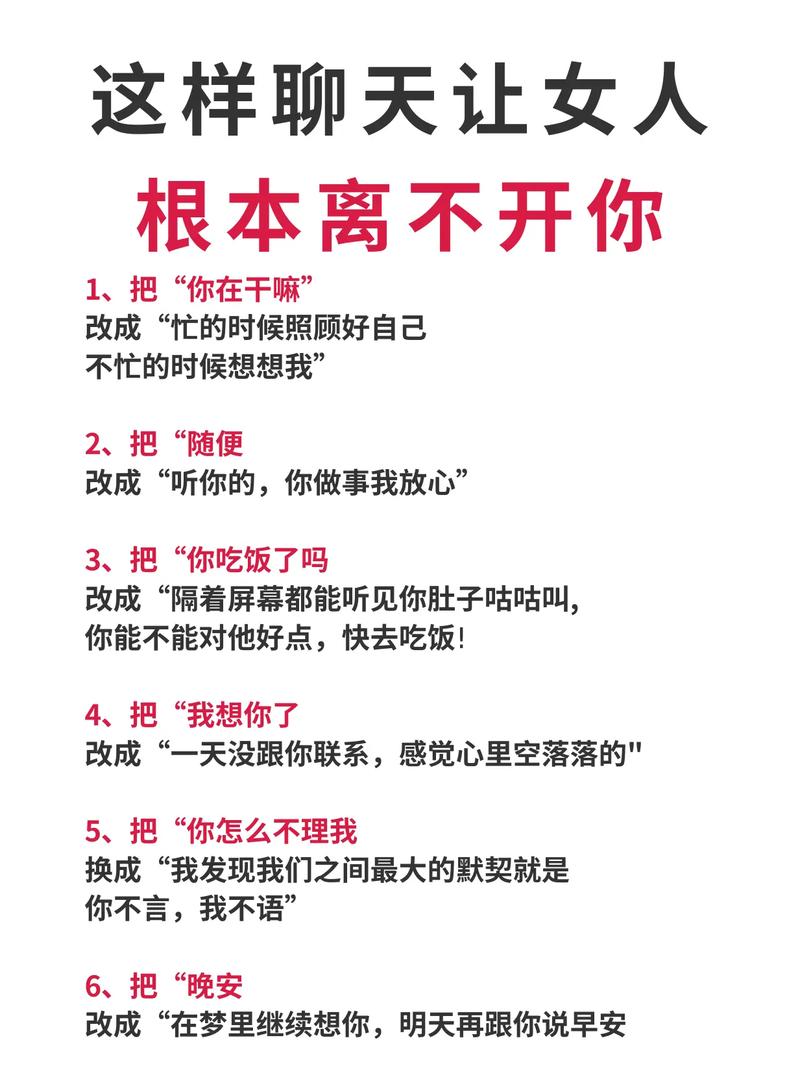 这样聊天让女人
根本离不开你

1、把“你在干嘛”
改成“忙的时候照顾好自己
不忙的时候想想我”

2、把“随便
改成“听你的，你做事我放心”

3、把“你吃饭了吗
改成“隔着屏幕都能听见你肚子咕咕叫，
你能不能对他好点，快去吃饭!

4、把“我想你了
改成“一天没跟你联系，感觉心里空落落的"

5、把“你怎么不理我
换成“我发现我们之间最大的默契就是
你不言，我不语”

6、把“晚安
改成“在梦里继续想你，明天再跟你说早安